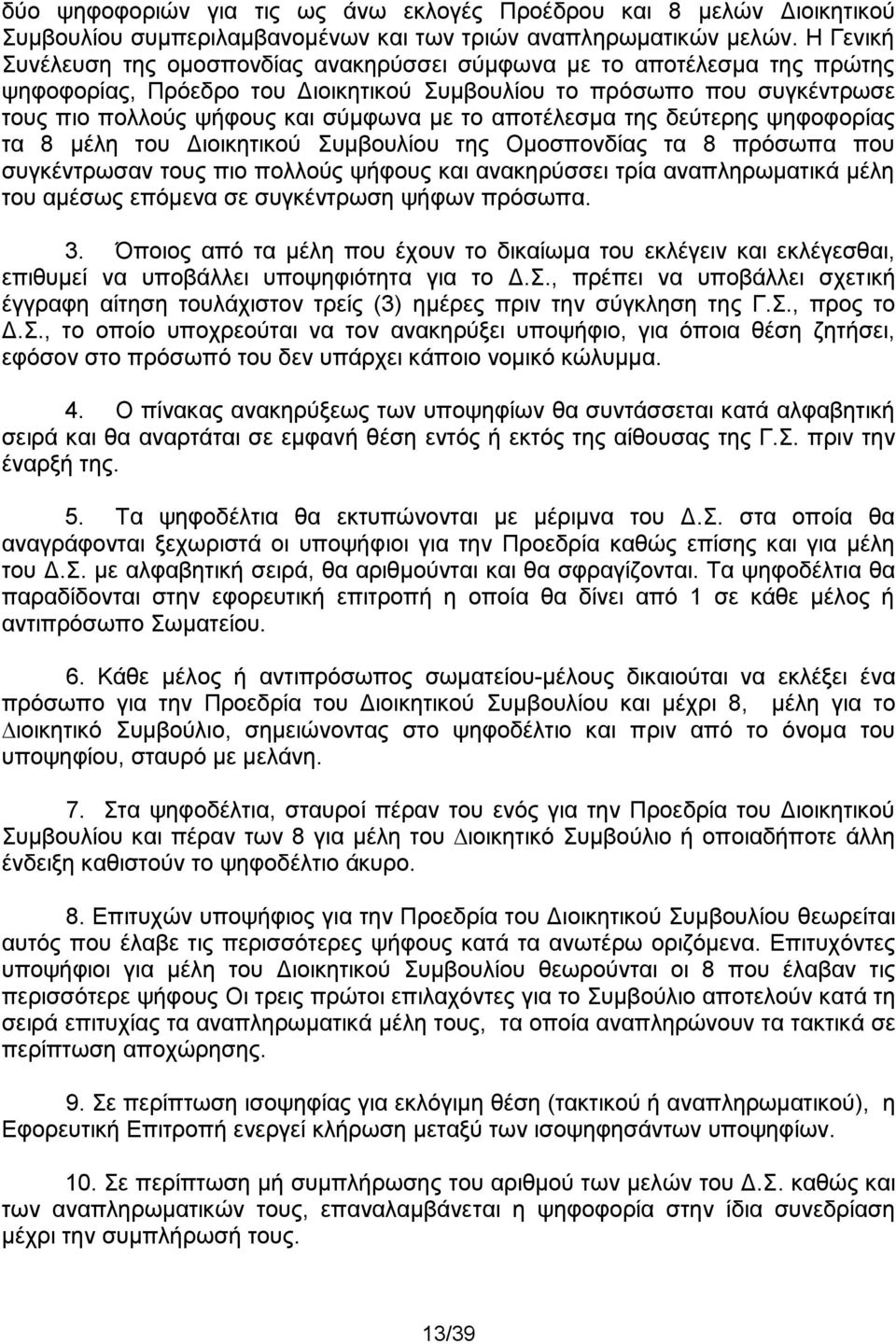 δύο ψηφοφοριών για τις ως άνω εκλογές Προέδρου και 8 μελών Διοικητικού Συμβουλίου συμπεριλαμβανομένων και των τριών αναπληρωματικών μελών. Η Γενική Συνέλευση της ομοσπονδίας ανακηρύσσει σύμφωνα με το αποτέλεσμα της πρώτης ψηφοφορίας, Πρόεδρο του Διοικητικού Συμβουλίου το πρόσωπο που συγκέντρωσε τους πιο πολλούς ψήφους και σύμφωνα με το αποτέλεσμα της δεύτερης ψηφοφορίας τα 8 μέλη του Διοικητικού Συμβουλίου της Ομοσπονδίας τα 8 πρόσωπα που συγκέντρωσαν τους πιο πολλούς ψήφους και ανακηρύσσει τρία αναπληρωματικά μέλη του αμέσως επόμενα σε συγκέντρωση ψήφων πρόσωπα.

3. Όποιος από τα μέλη που έχουν το δικαίωμα του εκλέγειν και εκλέγεσθαι, επιθυμεί να υποβάλλει υποψηφιότητα για το Δ.Σ., πρέπει να υποβάλλει σχετική έγγραφη αίτηση τουλάχιστον τρείς (3) ημέρες πριν την σύγκληση της Γ.Σ., προς το Δ.Σ., το οποίο υποχρεούται να τον ανακηρύξει υποψήφιο, για όποια θέση ζητήσει, εφόσον στο πρόσωπό του δεν υπάρχει κάποιο νομικό κώλυμμα.

4. Ο πίνακας ανακηρύξεως των υποψηφίων θα συντάσσεται κατά αλφαβητική σειρά και θα αναρτάται σε εμφανή θέση εντός ή εκτός της αίθουσας της Γ.Σ. πριν την έναρξή της.

5. Τα ψηφοδέλτια θα εκτυπώνονται με μέριμνα του Δ.Σ. στα οποία θα αναγράφονται ξεχωριστά οι υποψήφιοι για την Προεδρία καθώς επίσης και για μέλη του Δ.Σ. με αλφαβητική σειρά, θα αριθμούνται και θα σφραγίζονται. Τα ψηφοδέλτια θα παραδίδονται στην εφορευτική επιτροπή η οποία θα δίνει από 1 σε κάθε μέλος ή αντιπρόσωπο Σωματείου.

6. Κάθε μέλος ή αντιπρόσωπος σωματείου-μέλους δικαιούται να εκλέξει ένα πρόσωπο για την Προεδρία του Διοικητικού Συμβουλίου και μέχρι 8, μέλη για το Διοικητικό Συμβούλιο, σημειώνοντας στο ψηφοδέλτιο και πριν από το όνομα του υποψηφίου, σταυρό με μελάνη.

7. Στα ψηφοδέλτια, σταυροί πέραν του ενός για την Προεδρία του Διοικητικού Συμβουλίου και πέραν των 8 για μέλη του Διοικητικό Συμβούλιο ή οποιαδήποτε άλλη ένδειξη καθιστούν το ψηφοδέλτιο άκυρο.

8. Επιτυχών υποψήφιος για την Προεδρία του Διοικητικού Συμβουλίου θεωρείται αυτός που έλαβε τις περισσότερες ψήφους κατά τα ανωτέρω οριζόμενα. Επιτυχόντες υποψήφιοι για μέλη του Διοικητικού Συμβουλίου θεωρούνται οι 8 που έλαβαν τις περισσότερε ψήφους Οι τρεις πρώτοι επιλαχόντες για το Συμβούλιο αποτελούν κατά τη σειρά επιτυχίας τα αναπληρωματικά μέλη τους, τα οποία αναπληρώνουν τα τακτικά σε περίπτωση αποχώρησης.

9. Σε περίπτωση ισοψηφίας για εκλόγιμη θέση (τακτικού ή αναπληρωματικού), η Εφορευτική Επιτροπή ενεργεί κλήρωση μεταξύ των ισοψηφησάντων υποψηφίων.

10. Σε περίπτωση μή συμπλήρωσης του αριθμού των μελών του Δ.Σ. καθώς και των αναπληρωματικών τους, επαναλαμβάνεται η ψηφοφορία στην ίδια συνεδρίαση μέχρι την συμπλήρωσή τους.

13/39